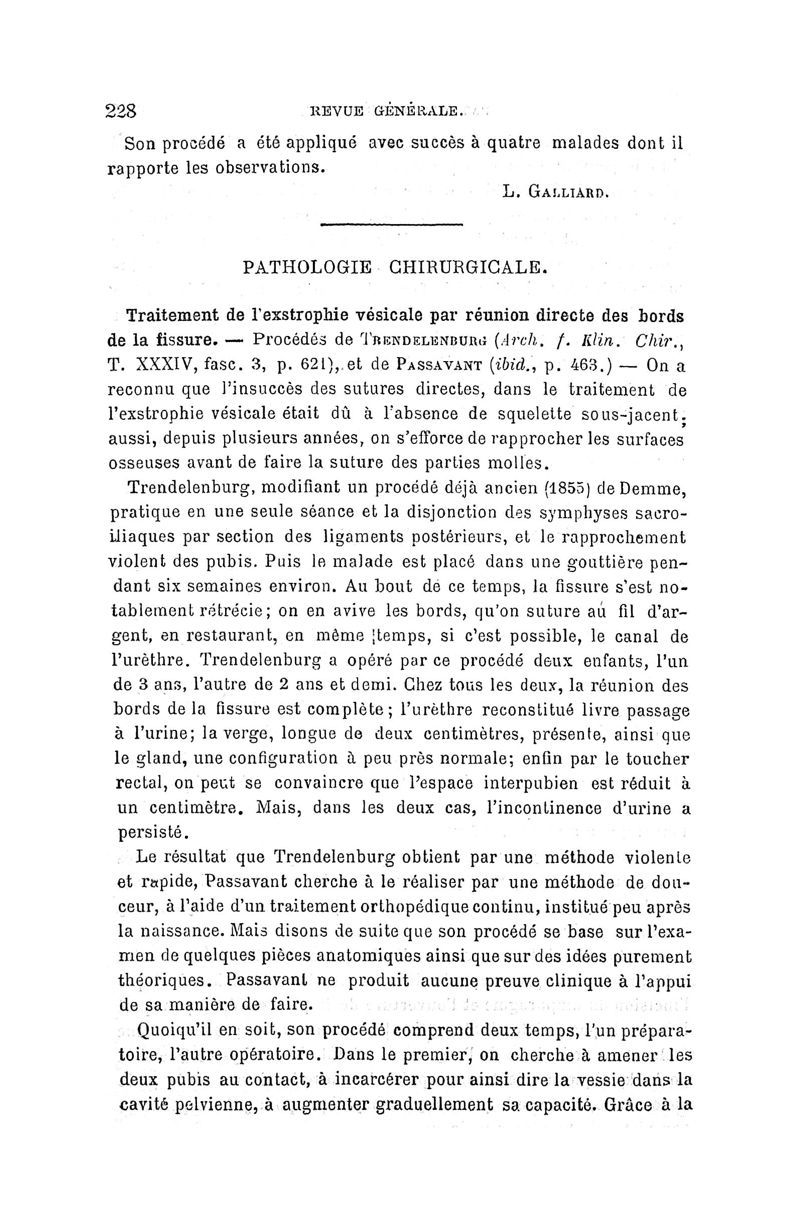 228 REVUE GÉNÉRALE.

Son procédé a été appliqué avec succès à quatre malades dont il rapporte les observations.

L. GALLIARD.

PATHOLOGIE CHIRURGICALE.

Traitement de l'exstrophie vésicale par réunion directe des bords de la fissure. — Procédés de TRENDELENBURG (Arch. f. Klin. Chir., T. XXXIV, fasc. 3, p. 621), et de PASSAVANT (ibid., p. 463.) — On a reconnu que l'insuccès des sutures directes, dans le traitement de l'exstrophie vésicale était dû à l'absence de squelette sous-jacent; aussi, depuis plusieurs années, on s'efforce de rapprocher les surfaces osseuses avant de faire la suture des parties molles.

Trendelenburg, modifiant un procédé déjà ancien (1855) de Demme, pratique en une seule séance et la disjonction des symphyses sacro-iliaques par section des ligaments postérieurs, et le rapprochement violent des pubis. Puis le malade est placé dans une gouttière pendant six semaines environ. Au bout de ce temps, la fissure s'est notablement rétrécie; on en avive les bords, qu'on suture au fil d'argent, en restaurant, en même temps, si c'est possible, le canal de l'urèthre. Trendelenburg a opéré par ce procédé deux enfants, l'un de 3 ans, l'autre de 2 ans et demi. Chez tous les deux, la réunion des bords de la fissure est complète; l'urèthre reconstitué livre passage à l'urine; la verge, longue de deux centimètres, présente, ainsi que le gland, une configuration à peu près normale; enfin par le toucher rectal, on peut se convaincre que l'espace interpubien est réduit à un centimètre. Mais, dans les deux cas, l'incontinence d'urine a persisté.

Le résultat que Trendelenburg obtient par une méthode violente et rapide, Passavant cherche à le réaliser par une méthode de douceur, à l'aide d'un traitement orthopédique continu, institué peu après la naissance. Mais disons de suite que son procédé se base sur l'examen de quelques pièces anatomiques ainsi que sur des idées purement théoriques. Passavant ne produit aucune preuve clinique à l'appui de sa manière de faire.

Quoiqu'il en soit, son procédé comprend deux temps, l'un préparatoire, l'autre opératoire. Dans le premier, on cherche à amener les deux pubis au contact, à incarcérer pour ainsi dire la vessie dans la cavité pelvienne, à augmenter graduellement sa capacité. Grâce à la